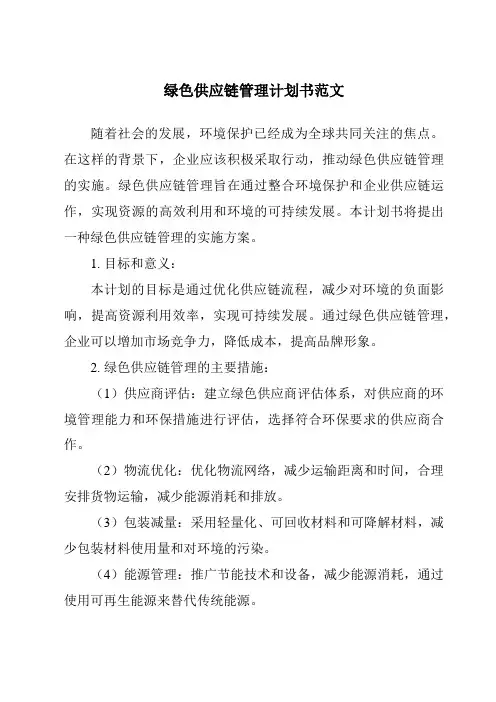 绿色供应链管理计划书范文

随着社会的发展，环境保护已经成为全球共同关注的焦点。在这样的背景下，企业应该积极采取行动，推动绿色供应链管理的实施。绿色供应链管理旨在通过整合环境保护和企业供应链运作，实现资源的高效利用和环境的可持续发展。本计划书将提出一种绿色供应链管理的实施方案。

1. 目标和意义：

本计划的目标是通过优化供应链流程，减少对环境的负面影响，提高资源利用效率，实现可持续发展。通过绿色供应链管理，企业可以增加市场竞争力，降低成本，提高品牌形象。

2. 绿色供应链管理的主要措施：

（1）供应商评估：建立绿色供应商评估体系，对供应商的环境管理能力和环保措施进行评估，选择符合环保要求的供应商合作。

（2）物流优化：优化物流网络，减少运输距离和时间，合理安排货物运输，减少能源消耗和排放。

（3）包装减量：采用轻量化、可回收材料和可降解材料，减少包装材料使用量和对环境的污染。

（4）能源管理：推广节能技术和设备，减少能源消耗，通过使用可再生能源来替代传统能源。